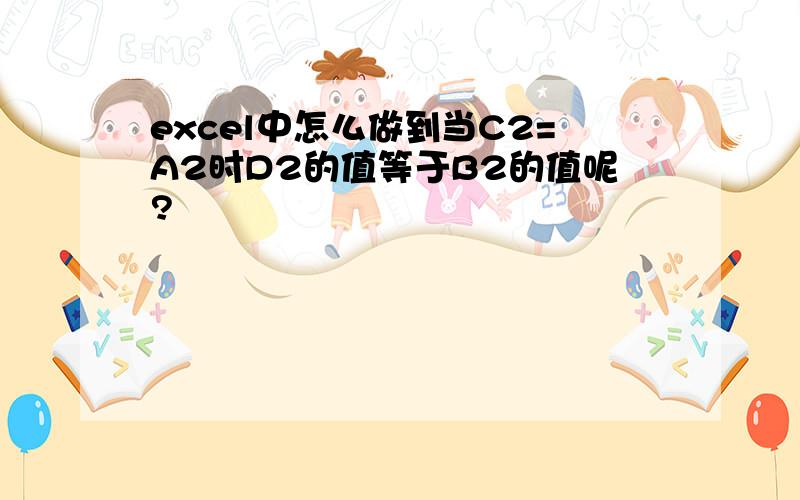 excel中怎么做到当C2=A2时D2的值等于B2的值呢?